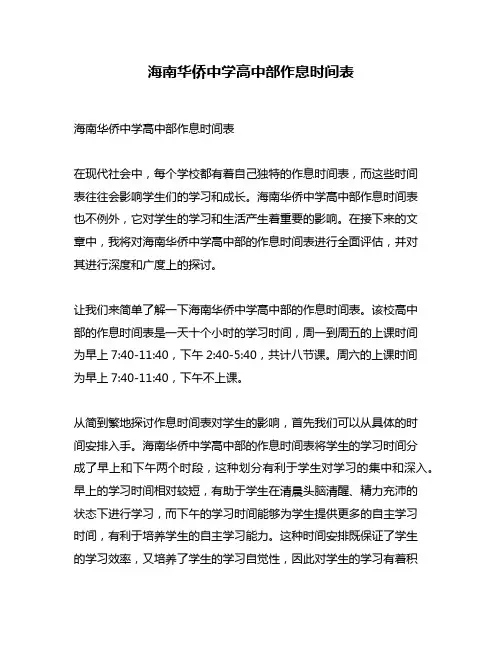 海南华侨中学高中部作息时间表

海南华侨中学高中部作息时间表

在现代社会中，每个学校都有着自己独特的作息时间表，而这些时间表往往会影响学生们的学习和成长。海南华侨中学高中部作息时间表也不例外，它对学生的学习和生活产生着重要的影响。在接下来的文章中，我将对海南华侨中学高中部的作息时间表进行全面评估，并对其进行深度和广度上的探讨。

让我们来简单了解一下海南华侨中学高中部的作息时间表。该校高中部的作息时间表是一天十个小时的学习时间，周一到周五的上课时间为早上 7:40-11:40，下午 2:40-5:40，共计八节课。周六的上课时间为早上 7:40-11:40，下午不上课。

从简到繁地探讨作息时间表对学生的影响，首先我们可以从具体的时间安排入手。海南华侨中学高中部的作息时间表将学生的学习时间分成了早上和下午两个时段，这种划分有利于学生对学习的集中和深入。早上的学习时间相对较短，有助于学生在清晨头脑清醒、精力充沛的状态下进行学习，而下午的学习时间能够为学生提供更多的自主学习时间，有利于培养学生的自主学习能力。这种时间安排既保证了学生的学习效率，又培养了学生的学习自觉性，因此对学生的学习有着积